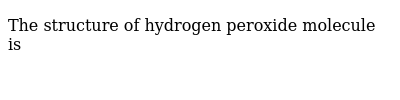 The structure of hydrogen peroxide molecule is